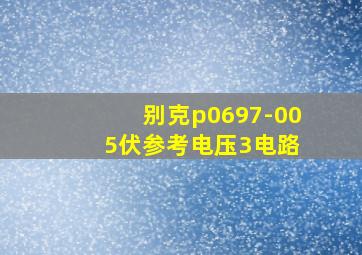 别克p0697-00
5伏参考电压3电路